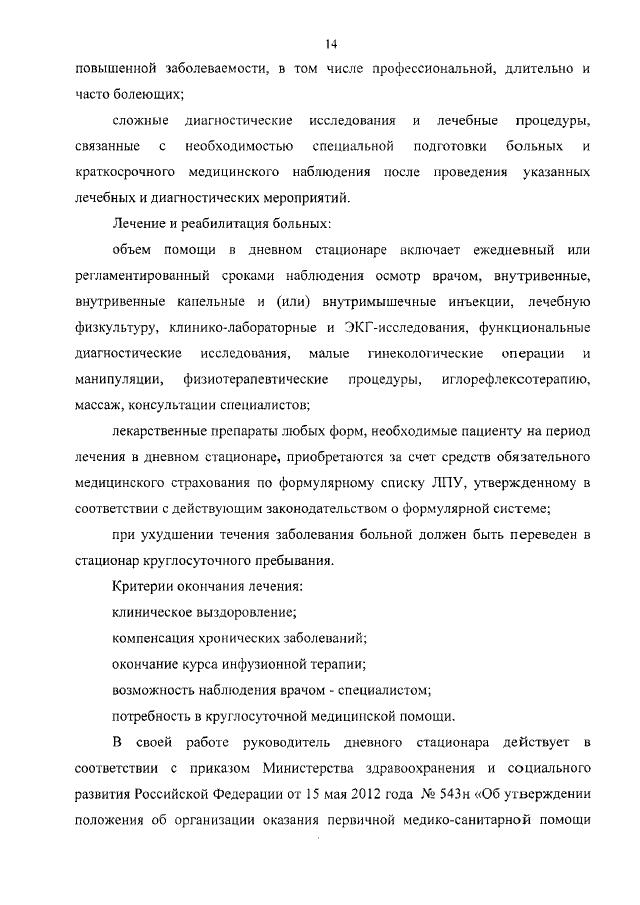 14

повышенной заболеваемости, в том числе профессиональной, длительно и часто болеющих;

сложные диагностические исследования и лечебные процедуры, связанные с необходимостью специальной подготовки больных и краткосрочного медицинского наблюдения после проведения указанных лечебных и диагностических мероприятий.

Лечение и реабилитация больных:

объем помощи в дневном стационаре включает ежедневный или регламентированный сроками наблюдения осмотр врачом, внутривенные, внутривенные капельные и (или) внутримышечные инъекции, лечебную физкультуру, клинико-лабораторные и ЭКГ-исследования, функциональные диагностические исследования, малые гинекологические операции и манипуляции, физиотерапевтические процедуры, иглорефлексотерапию, массаж, консультации специалистов;

лекарственные препараты любых форм, необходимые пациенту на период лечения в дневном стационаре, приобретаются за счет средств обязательного медицинского страхования по формулярному списку ЛПУ, утвержденному в соответствии с действующим законодательством о формулярной системе;

при ухудшении течения заболевания больной должен быть переведен в стационар круглосуточного пребывания.

Критерии окончания лечения:

клиническое выздоровление;

компенсация хронических заболеваний;

окончание курса инфузионной терапии;

возможность наблюдения врачом - специалистом;

потребность в круглосуточной медицинской помощи.

В своей работе руководитель дневного стационара действует в соответствии с приказом Министерства здравоохранения и социального развития Российской Федерации от 15 мая 2012 года № 543н «Об утверждении положения об организации оказания первичной медико-санитарной помощи